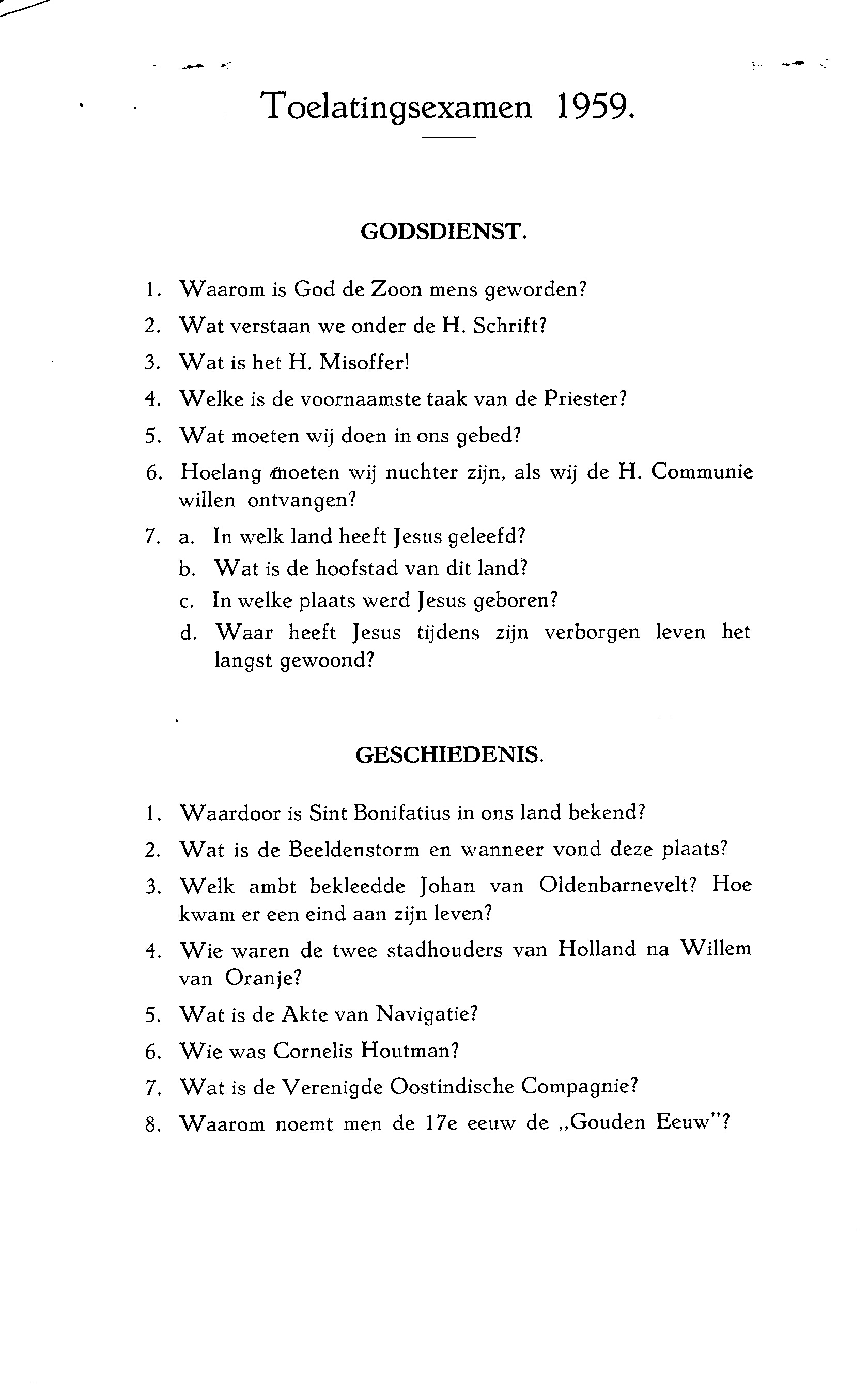 Toelatingsexamen 1959.

GODSDIENST.

1. Waarom is God de Zoon mens geworden?

2. Wat verstaan we onder de H. Schrift?

3. Wat is het H. Misoffer!

4. Welke is de voornaamste taak van de Priester?

5. Wat moeten wij doen in ons gebed?

6. Hoelang moeten wij nuchter zijn, als wij de H. Communie willen ontvangen?

7. a. In welk land heeft Jesus geleefd?
b. Wat is de hoofstad van dit land?
c. In welke plaats werd Jesus geboren?
d. Waar heeft Jesus tijdens zijn verborgen leven het langst gewoond?

GESCHIEDENIS.

1. Waardoor is Sint Bonifatius in ons land bekend?

2. Wat is de Beeldenstorm en wanneer vond deze plaats?

3. Welk ambt bekleedde Johan van Oldenbarnevelt? Hoe kwam er een eind aan zijn leven?

4. Wie waren de twee stadhouders van Holland na Willem van Oranje?

5. Wat is de Akte van Navigatie?

6. Wie was Cornelis Houtman?

7. Wat is de Verenigde Oostindische Compagnie?

8. Waarom noemt men de 17e eeuw de „Gouden Eeuw"?